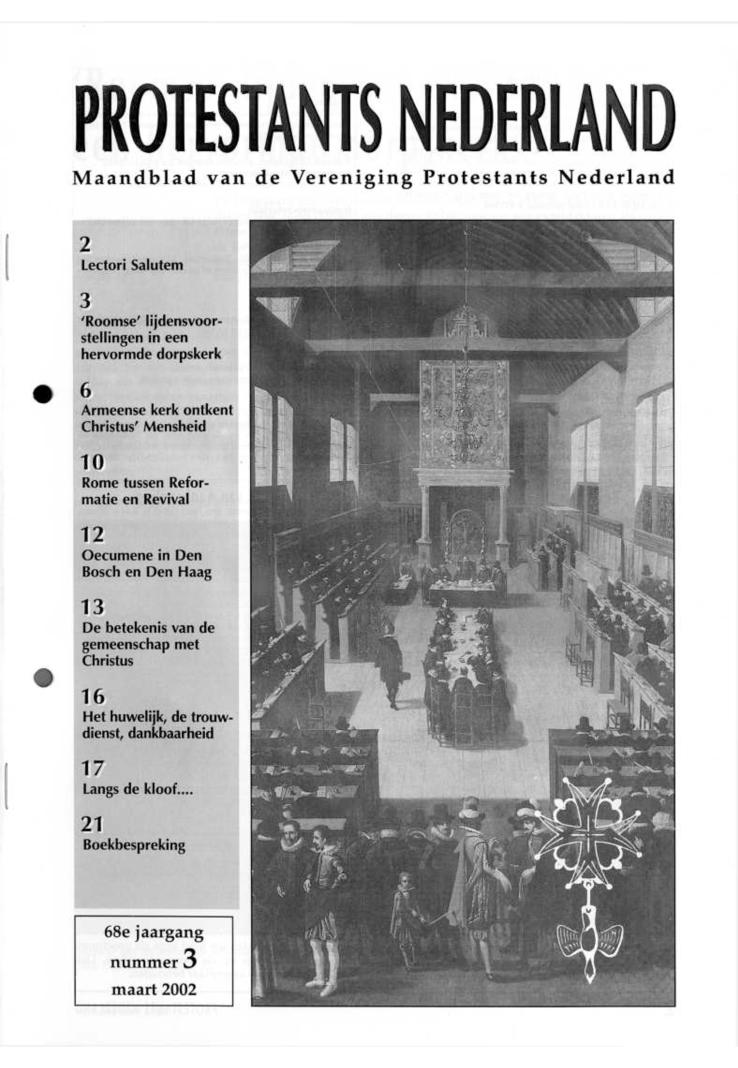 PROTESTANTS NEDERLAND

Maandblad van de Vereniging Protestants Nederland

2
Lectori Salutem

3
'Roomse' lijdensvoorstellingen in een hervormde dorpskerk

6
Armeense kerk ontkent Christus' Mensheid

10
Rome tussen Reformatie en Revival

12
Oecumene in Den Bosch en Den Haag

13
De betekenis van de gemeenschap met Christus

16
Het huwelijk, de trouwdienst, dankbaarheid

17
Langs de kloof....

21
Boekbespreking

68e jaargang
nummer 3
maart 2002